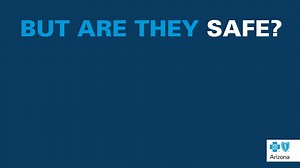 BUT ARE THEY SAFE?

Arizona